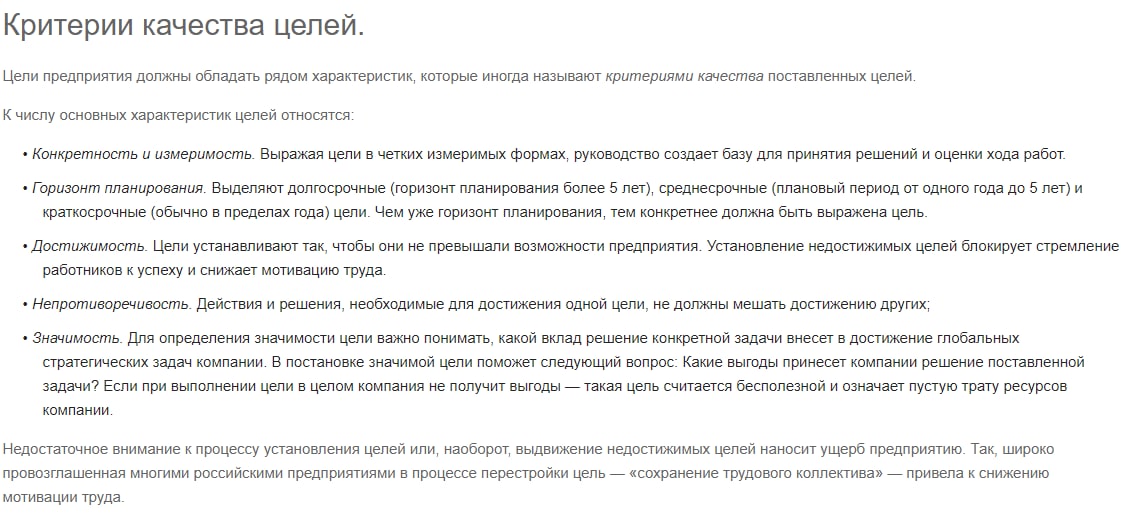 Критерии качества целей.

Цели предприятия должны обладать рядом характеристик, которые иногда называют критериями качества поставленных целей.

К числу основных характеристик целей относятся:

• Конкретность и измеримость. Выражая цели в четких измеримых формах, руководство создает базу для принятия решений и оценки хода работ.

• Горизонт планирования. Выделяют долгосрочные (горизонт планирования более 5 лет), среднесрочные (плановый период от одного года до 5 лет) и краткосрочные (обычно в пределах года) цели. Чем уже горизонт планирования, тем конкретнее должна быть выражена цель.

• Достижимость. Цели устанавливают так, чтобы они не превышали возможности предприятия. Установление недостижимых целей блокирует стремление работников к успеху и снижает мотивацию труда.

• Непротиворечивость. Действия и решения, необходимые для достижения одной цели, не должны мешать достижению других;

• Значимость. Для определения значимости цели важно понимать, какой вклад решение конкретной задачи внесет в достижение глобальных стратегических задач компании. В постановке значимой цели поможет следующий вопрос: Какие выгоды принесет компании решение поставленной задачи? Если при выполнении цели в целом компания не получит выгоды — такая цель считается бесполезной и означает пустую трату ресурсов компании.

Недостаточное внимание к процессу установления целей или, наоборот, выдвижение недостижимых целей наносит ущерб предприятию. Так, широко провозглашенная многими российскими предприятиями в процессе перестройки цель — «сохранение трудового коллектива» — привела к снижению мотивации труда.